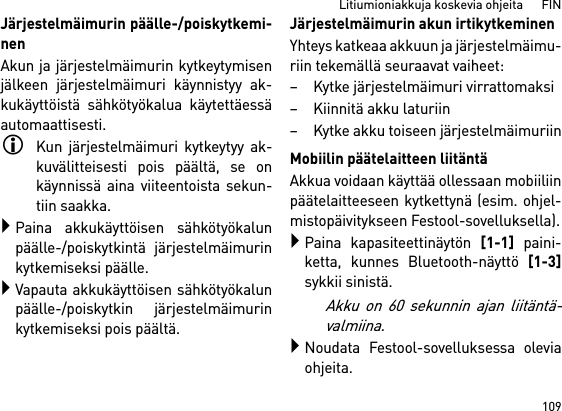 Litiumioniakkuja koskevia ohjeita FIN

Järjestelmäimurin päälle-/poiskytkeminen

Akun ja järjestelmäimurin kytkeytymisen jälkeen järjestelmäimuri käynnistyy akkukäyttöistä sähkötyökalua käytettäessä automaattisesti.

Kun järjestelmäimuri kytkeytyy akkuvälitteisesti pois päältä, se on käynnissä aina viiteentoista sekuntiin saakka.

Paina akkukäyttöisen sähkötyökalun päälle-/poiskytkintä järjestelmäimurin kytkemiseksi päälle.

Vapauta akkukäyttöisen sähkötyökalun päälle-/poiskytkin järjestelmäimurin kytkemiseksi pois päältä.

Järjestelmäimurin akun irtikytkeminen

Yhteys katkeaa akkuun ja järjestelmäimuriin tekemällä seuraavat vaiheet:

– Kytke järjestelmäimuri virrattomaksi

– Kiinnitä akku laturiin

– Kytke akku toiseen järjestelmäimuriin

Mobiilin päätelaitteen liitäntä

Akkua voidaan käyttää ollessaan mobiiliin päätelaitteeseen kytkettynä (esim. ohjelmistopäivitykseen Festool-sovelluksella).

Paina kapasiteettinäytön [1-1] painiketta, kunnes Bluetooth-näyttö [1-3] sykkii sinistä.

Akku on 60 sekunnin ajan liitäntävalmiina.

Noudata Festool-sovelluksessa olevia ohjeita.

109